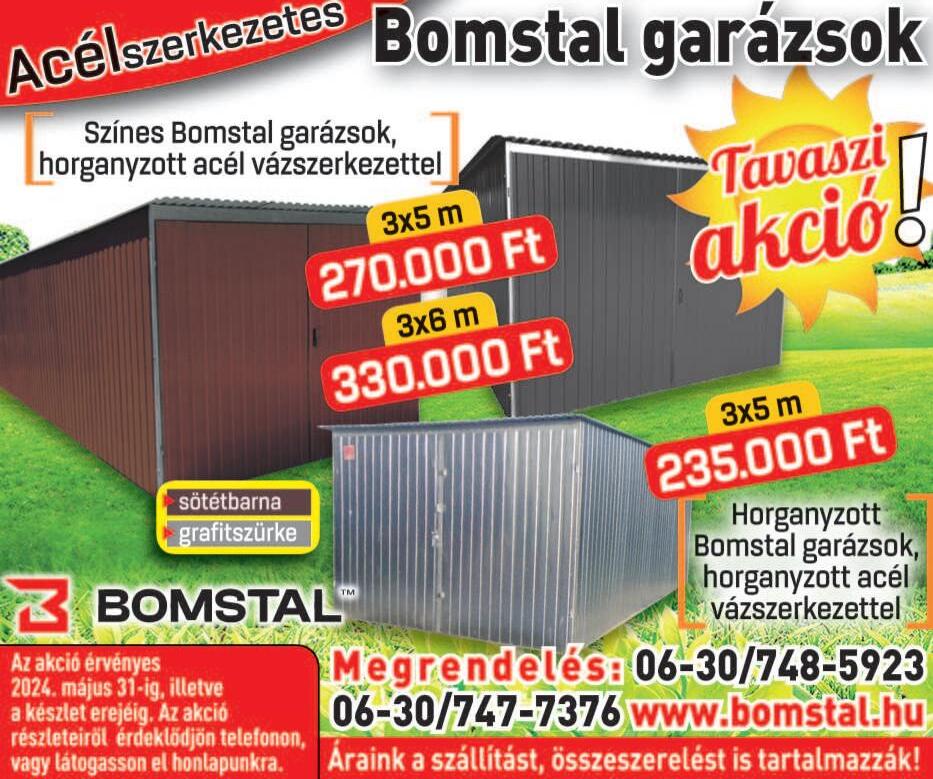 Acélszerkezetes

Bomstal garázsok

Színes Bomstal garázsok, horganyzott acél vázszerkezettel

Tavaszi akció!

3x5 m
270.000 Ft

3x6 m
330.000 Ft

3x5 m
235.000 Ft

sötétbarna
grafitszürke

Horganyzott Bomstal garázsok, horganyzott acél vázszerkezettel

BOMSTAL™

Az akció érvényes 2024. május 31-ig, illetve a készlet erejéig. Az akció részleteiről érdeklődjön telefonon, vagy látogasson el honlapunkra.

Megrendelés: 06-30/748-5923
06-30/747-7376 www.bomstal.hu

Áraink a szállítást, összeszerelést is tartalmazzák!